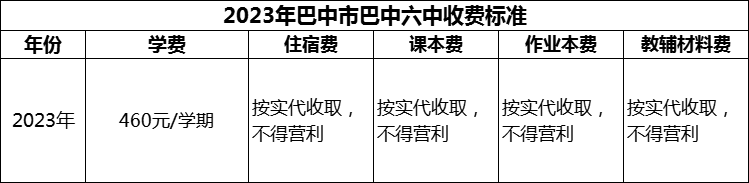 2023年巴中市巴中六中收费标准

| 年份 | 学费 | 住宿费 | 课本费 | 作业本费 | 教辅材料费 |
|---|---|---|---|---|---|
| 2023年 | 460元/学期 | 按实代收取，不得营利 | 按实代收取，不得营利 | 按实代收取，不得营利 | 按实代收取，不得营利 |